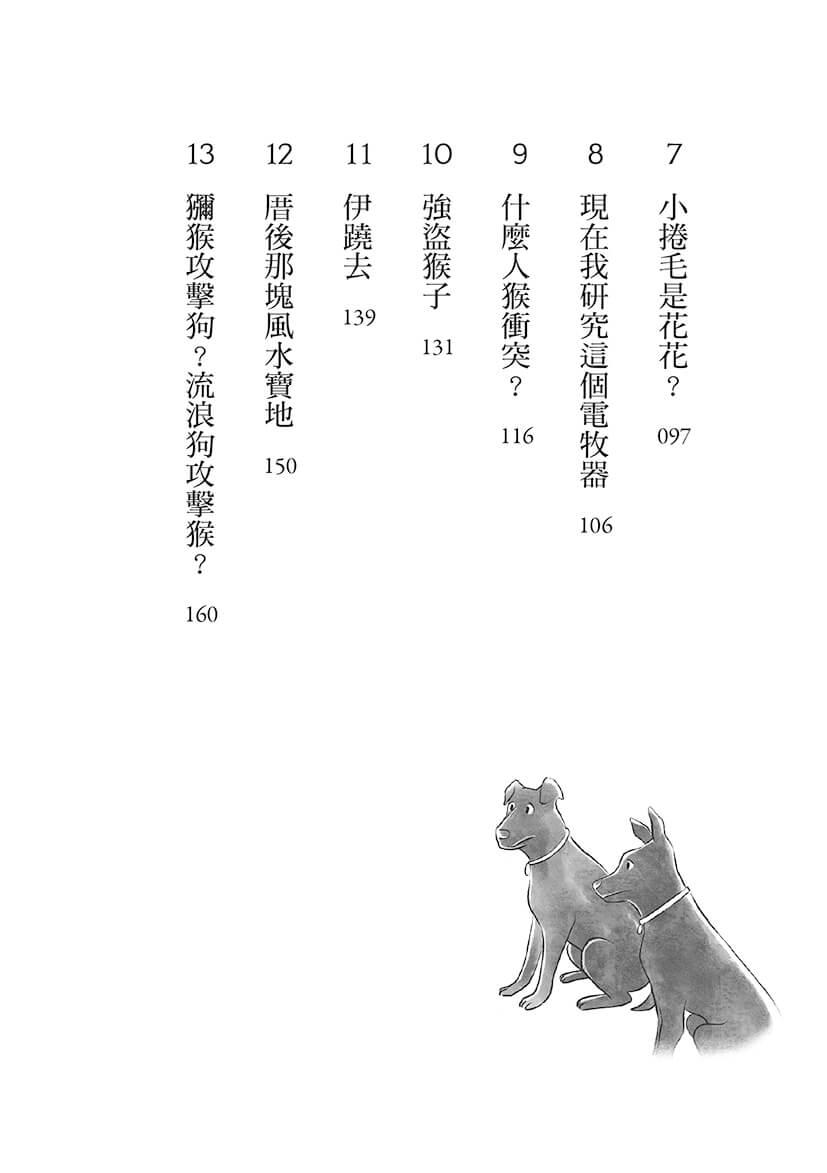 7 小捲毛是花花？ 097

8 現在我研究這個電牧器 106

9 什麼人猴衝突？ 116

10 強盜猴子 131

11 伊蹺去 139

12 厝後那塊風水寶地 150

13 獼猴攻擊狗？流浪狗攻擊猴？ 160